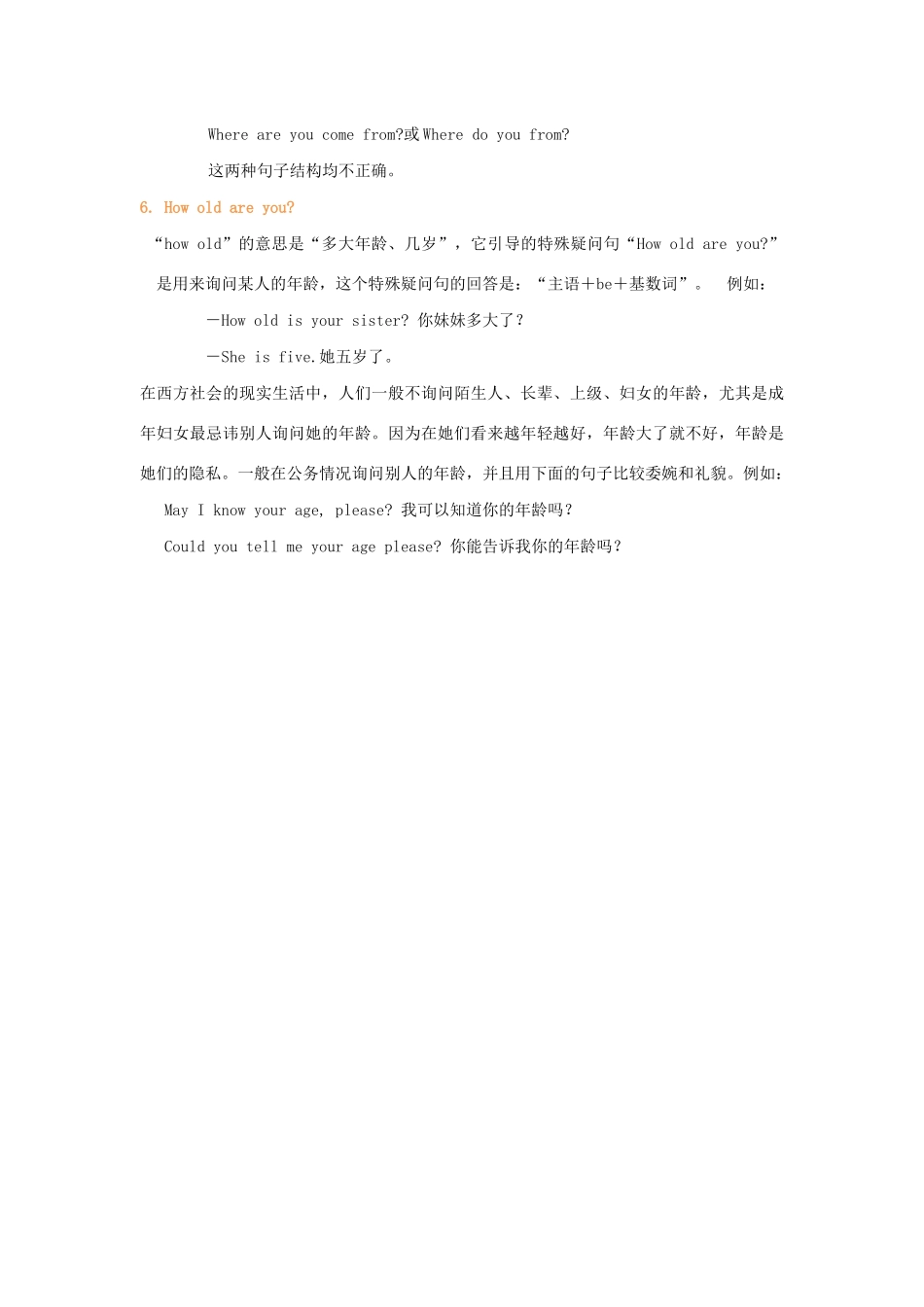 Where are you come from?或 Where do you from?

这两种句子结构均不正确。

6. How old are you?

“how old”的意思是“多大年龄、几岁”，它引导的特殊疑问句“How old are you?”是用来询问某人的年龄，这个特殊疑问句的回答是：“主语＋be＋基数词”。 例如：

—How old is your sister? 你妹妹多大了？

—She is five.她五岁了。

在西方社会的现实生活中，人们一般不询问陌生人、长辈、上级、妇女的年龄，尤其是成年妇女最忌讳别人询问她的年龄。因为在她们看来越年轻越好，年龄大了就不好，年龄是她们的隐私。一般在公务情况询问别人的年龄，并且用下面的句子比较委婉和礼貌。例如：

May I know your age, please? 我可以知道你的年龄吗？

Could you tell me your age please? 你能告诉我你的年龄吗？